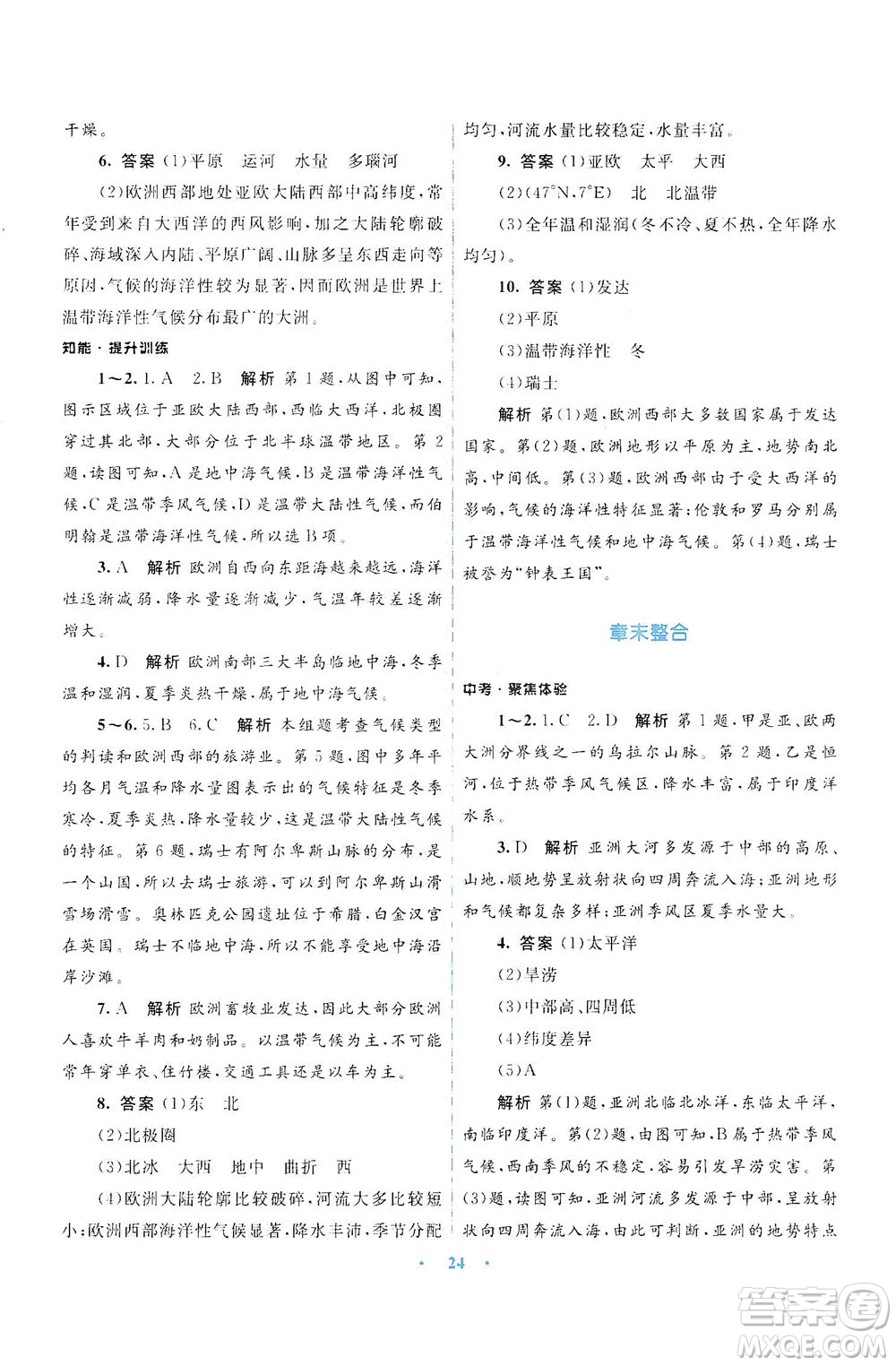 干燥。

6. 答案 (1)平原　运河　水量　多瑙河

(2)欧洲西部地处亚欧大陆西部中高纬度，常年受到来自大西洋的西风影响，加之大陆轮廓破碎，海域深入内陆，平原广阔，山脉多呈东西走向等原因，气候的海洋性较为显著，因而欧洲是世界上温带海洋性气候分布最广的大洲。

知能·提升训练

1～2. 1. A　2. B　解析 第1题，从图中可知，图示区域位于亚欧大陆西部，西临大西洋，北极圈穿过其北部，大部分位于北半球温带地区。第2题，读图可知，A是地中海气候，B是温带海洋性气候，C是温带季风气候，D是温带大陆性气候，而伯明翰是温带海洋性气候，所以选B项。

3. A　解析 欧洲自西向东距海越来越远，海洋性逐渐减弱，降水量逐渐减少，气温年较差逐渐增大。

4. D　解析 欧洲南部三大半岛临地中海，冬季温和湿润，夏季炎热干燥，属于地中海气候。

5～6. 5. B　6. C　解析 本组题考查气候类型的判读和欧洲西部的旅游业。第5题，图中多年平均各月气温和降水量图表示出的气候特征是冬季寒冷，夏季炎热，降水量较少，这是温带大陆性气候的特征。第6题，瑞士有阿尔卑斯山脉的分布，是一个山国，所以去瑞士旅游，可以到阿尔卑斯山滑雪场滑雪。奥林匹克公园遗址位于希腊，白金汉宫在英国。瑞士不临地中海，所以不能享受地中海沿岸沙滩。

7. A　解析 欧洲畜牧业发达，因此大部分欧洲人喜欢牛羊肉和奶制品。以温带气候为主，不可能常年穿单衣、住竹楼，交通工具还是以车为主。

8. 答案 (1)东　北

(2)北极圈

(3)北冰　大西　地中　曲折　西

(4)欧洲大陆轮廓比较破碎，河流大多比较短小；欧洲西部海洋性气候显著，降水丰沛，季节分配均匀，河流水量比较稳定，水量丰富。

9. 答案 (1)亚欧　太平　大西

(2)(47°N，7°E)　北　北温带

(3)全年温和湿润(冬不冷、夏不热，全年降水均匀)。

10. 答案 (1)发达

(2)平原

(3)温带海洋性　冬

(4)瑞士

解析 第(1)题，欧洲西部大多数国家属于发达国家。第(2)题，欧洲地形以平原为主，地势南北高，中间低。第(3)题，欧洲西部由于受大西洋的影响，气候的海洋性特征显著；伦敦和罗马分别属于温带海洋性气候和地中海气候。第(4)题，瑞士被誉为“钟表王国”。

章末整合

中考·聚焦体验

1～2. 1. C　2. D　解析 第1题，甲是亚、欧两大洲分界线之一的乌拉尔山脉。第2题，乙是恒河，位于热带季风气候区，降水丰富，属于印度洋水系。

3. D　解析 亚洲大河多发源于中部的高原、山地，顺地势呈放射状向四周奔流入海；亚洲地形和气候都复杂多样；亚洲季风区夏季水量大。

4. 答案 (1)太平洋

(2)旱涝

(3)中部高、四周低

(4)纬度差异

(5)A

解析 第(1)题，亚洲北临北冰洋，东临太平洋，南临印度洋。第(2)题，由图可知，B属于热带季风气候，西南季风的不稳定，容易引发旱涝灾害。第(3)题，读图可知，亚洲河流多发源于中部，呈放射状向四周奔流入海，由此可判断，亚洲的地势特点

· 24 ·

答案圈 MXQE.COM